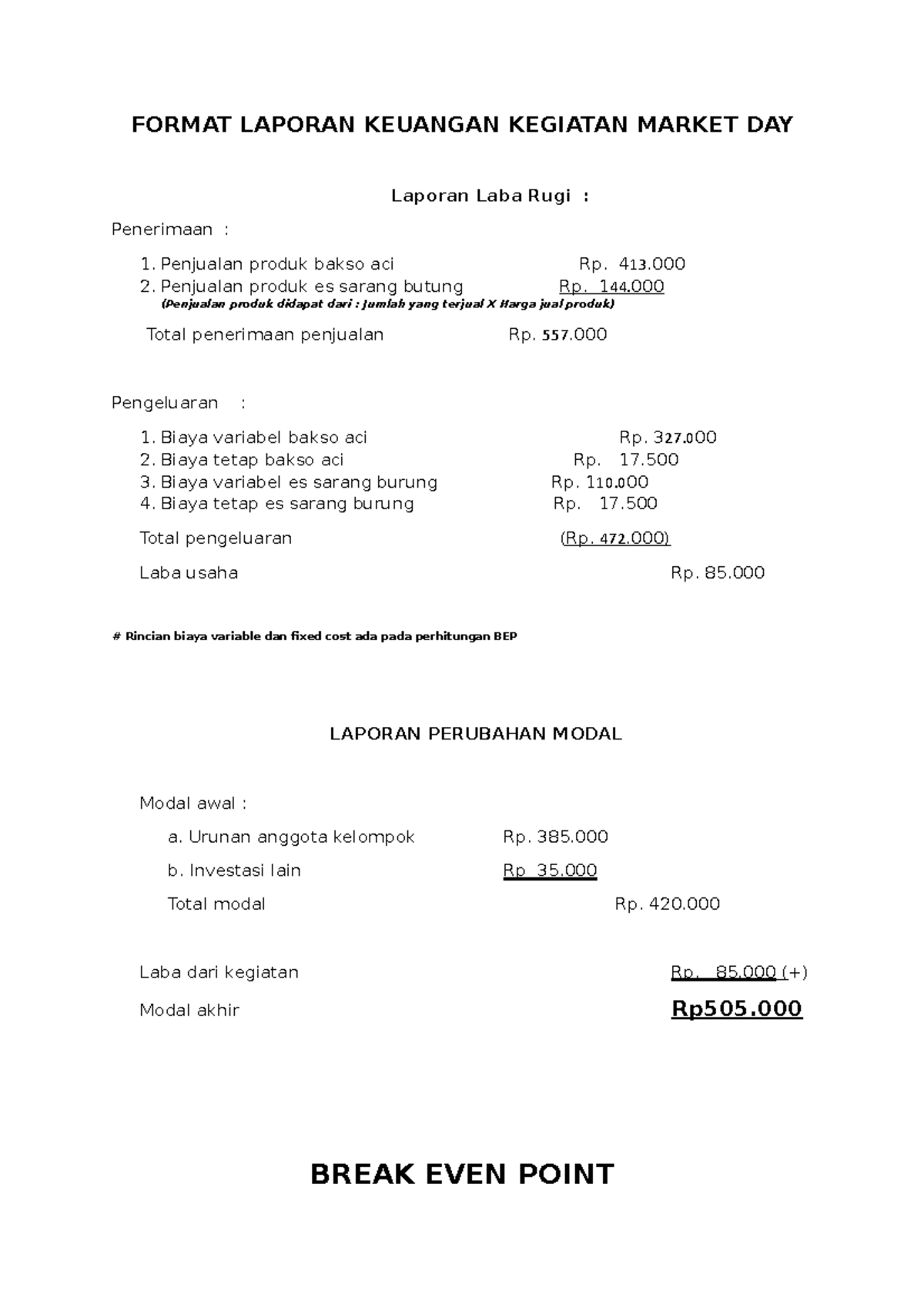 FORMAT LAPORAN KEUANGAN KEGIATAN MARKET DAY

Laporan Laba Rugi :

Penerimaan :

1. Penjualan produk bakso aci Rp. 413.000
2. Penjualan produk es sarang butung Rp. 144.000
(Penjualan produk didapat dari : Jumlah yang terjual X Harga jual produk)

Total penerimaan penjualan Rp. 557.000

Pengeluaran :

1. Biaya variabel bakso aci Rp. 327.000
2. Biaya tetap bakso aci Rp. 17.500
3. Biaya variabel es sarang burung Rp. 110.000
4. Biaya tetap es sarang burung Rp. 17.500

Total pengeluaran (Rp. 472.000)

Laba usaha Rp. 85.000

# Rincian biaya variable dan fixed cost ada pada perhitungan BEP

LAPORAN PERUBAHAN MODAL

Modal awal :

a. Urunan anggota kelompok Rp. 385.000

b. Investasi lain Rp 35.000

Total modal Rp. 420.000

Laba dari kegiatan Rp. 85.000 (+)

Modal akhir Rp505.000

BREAK EVEN POINT